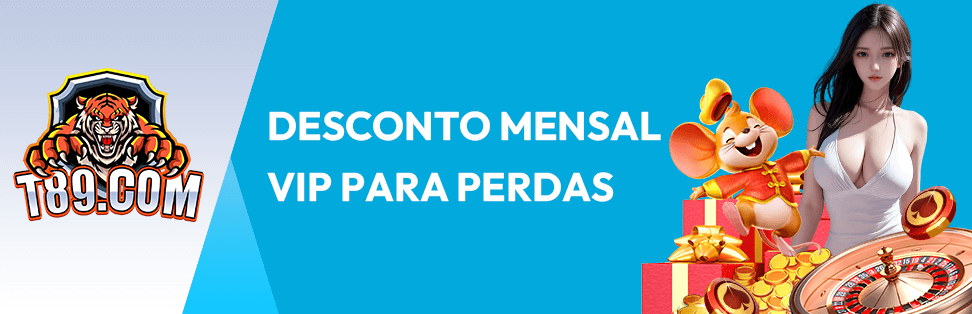 T89.COM

DESCONTO MENSAL VIP PARA PERDAS